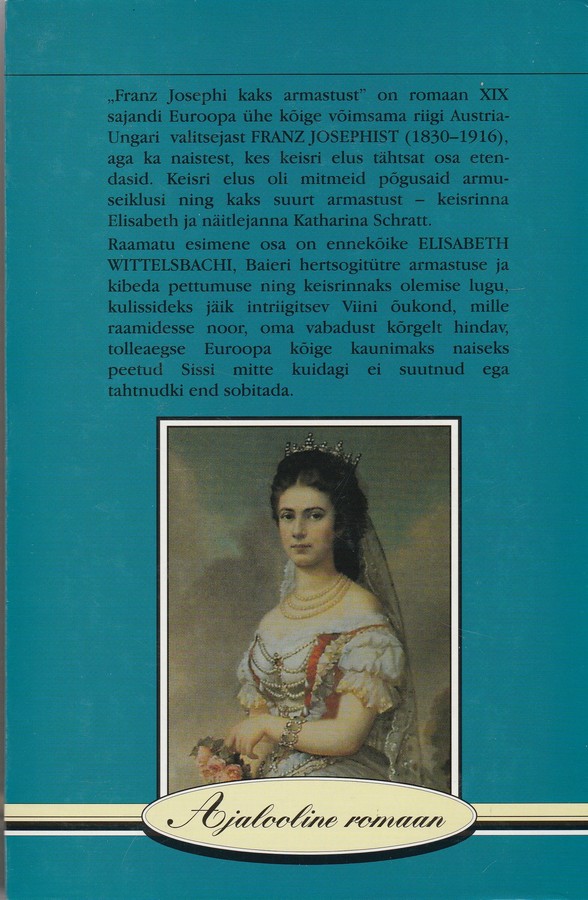 „Franz Josephi kaks armastust" on romaan XIX sajandi Euroopa ühe kõige võimsama riigi Austria-Ungari valitsejast FRANZ JOSEPHIST (1830–1916), aga ka naistest, kes keisri elus tähtsat osa etendasid. Keisri elus oli mitmeid põgusaid armuseiklusi ning kaks suurt armastust – keisrinna Elisabeth ja näitlejanna Katharina Schratt.

Raamatu esimene osa on ennekõike ELISABETH WITTELSBACHI, Baieri hertsogitütre armastuse ja kibeda pettumuse ning keisrinnaks olemise lugu, kulissideks jäik intriigitsev Viini õukond, mille raamidesse noor, oma vabadust kõrgelt hindav, tolleaegse Euroopa kõige kaunimaks naiseks peetud Sissi mitte kuidagi ei suutnud ega tahtnudki end sobitada.

Ajalooline romaan